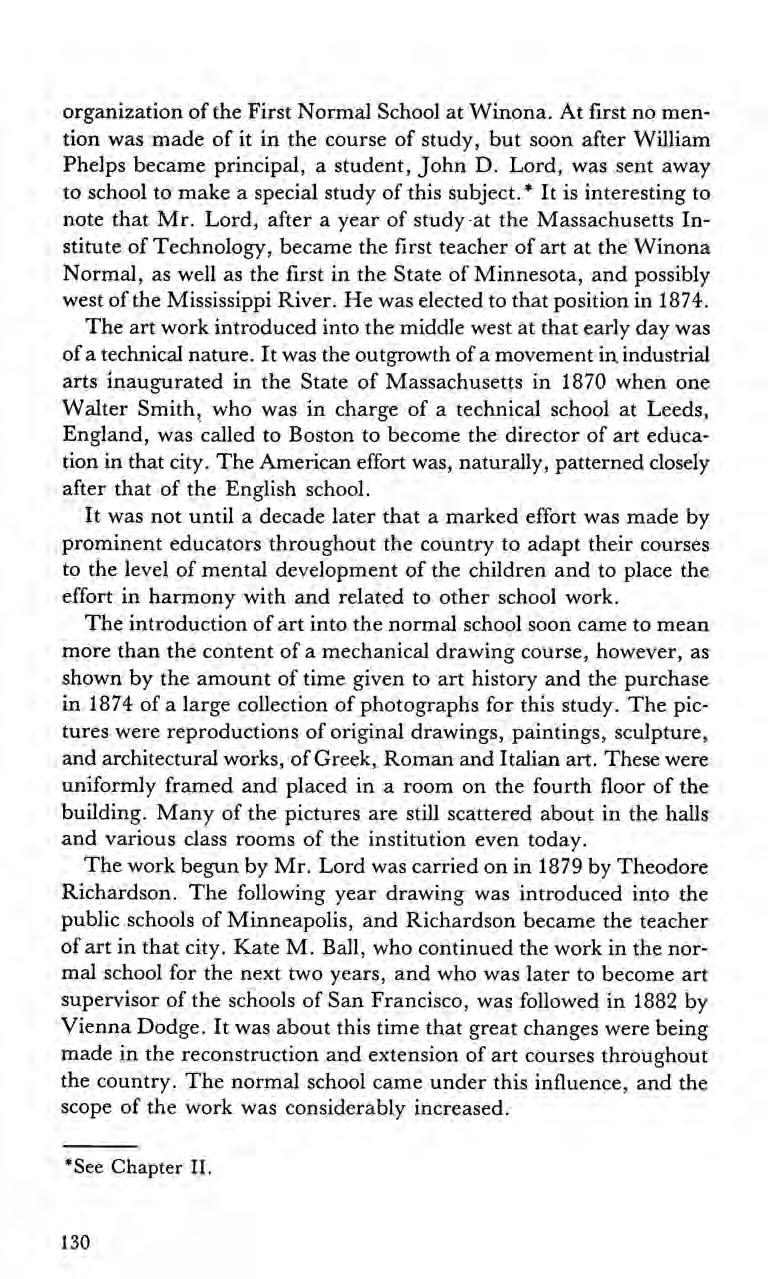 organization of the First Normal School at Winona. At first no mention was made of it in the course of study, but soon after William Phelps became principal, a student, John D. Lord, was sent away to school to make a special study of this subject.* It is interesting to note that Mr. Lord, after a year of study at the Massachusetts Institute of Technology, became the first teacher of art at the Winona Normal, as well as the first in the State of Minnesota, and possibly west of the Mississippi River. He was elected to that position in 1874.

The art work introduced into the middle west at that early day was of a technical nature. It was the outgrowth of a movement in industrial arts inaugurated in the State of Massachusetts in 1870 when one Walter Smith, who was in charge of a technical school at Leeds, England, was called to Boston to become the director of art education in that city. The American effort was, naturally, patterned closely after that of the English school.

It was not until a decade later that a marked effort was made by prominent educators throughout the country to adapt their courses to the level of mental development of the children and to place the effort in harmony with and related to other school work.

The introduction of art into the normal school soon came to mean more than the content of a mechanical drawing course, however, as shown by the amount of time given to art history and the purchase in 1874 of a large collection of photographs for this study. The pictures were reproductions of original drawings, paintings, sculpture, and architectural works, of Greek, Roman and Italian art. These were uniformly framed and placed in a room on the fourth floor of the building. Many of the pictures are still scattered about in the halls and various class rooms of the institution even today.

The work begun by Mr. Lord was carried on in 1879 by Theodore Richardson. The following year drawing was introduced into the public schools of Minneapolis, and Richardson became the teacher of art in that city. Kate M. Ball, who continued the work in the normal school for the next two years, and who was later to become art supervisor of the schools of San Francisco, was followed in 1882 by Vienna Dodge. It was about this time that great changes were being made in the reconstruction and extension of art courses throughout the country. The normal school came under this influence, and the scope of the work was considerably increased.

*See Chapter II.

130